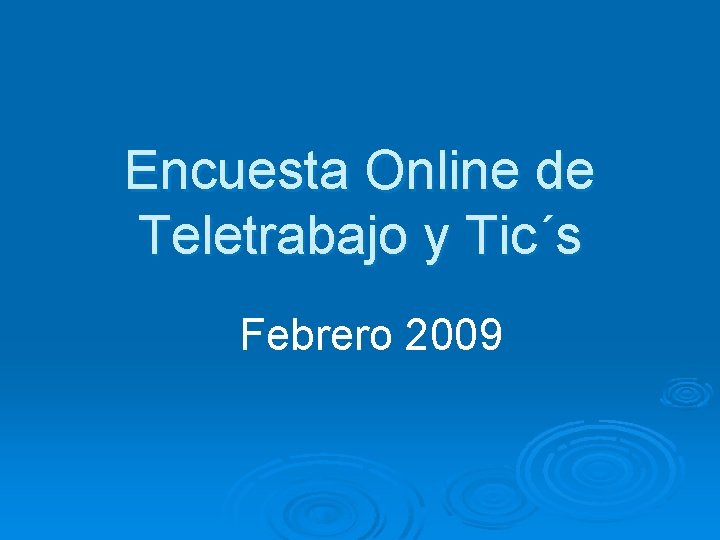 Encuesta Online de Teletrabajo y Tic´s

Febrero 2009